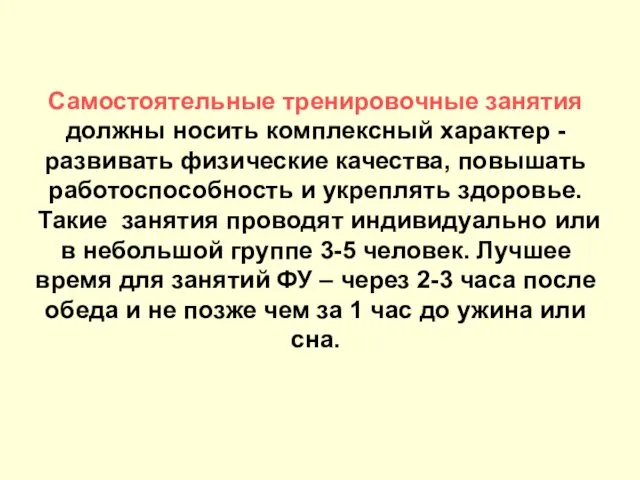 Самостоятельные тренировочные занятия должны носить комплексный характер - развивать физические качества, повышать работоспособность и укреплять здоровье. Такие занятия проводят индивидуально или в небольшой группе 3-5 человек. Лучшее время для занятий ФУ – через 2-3 часа после обеда и не позже чем за 1 час до ужина или сна.